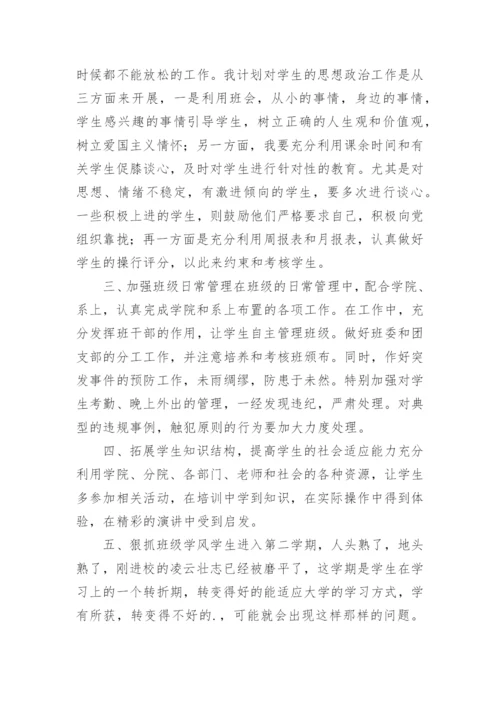 时候都不能放松的工作。我计划对学生的思想政治工作是从三方面来开展，一是利用班会，从小的事情，身边的事情，学生感兴趣的事情引导学生，树立正确的人生观和价值观，树立爱国主义情怀；另一方面，我要充分利用课余时间和有关学生促膝谈心，及时对学生进行针对性的教育。尤其是对思想、情绪不稳定，有激进倾向的学生，要多次进行谈心。一些积极上进的学生，则鼓励他们严格要求自己，积极向党组织靠拢；再一方面是充分利用周报表和月报表，认真做好学生的操行评分，以此来约束和考核学生。

三、加强班级日常管理在班级的日常管理中，配合学院、系上，认真完成学院和系上布置的各项工作。在工作中，充分发挥班干部的作用，让学生自主管理班级。做好班委和团支部的分工工作，并注意培养和考核班颁布。同时，作好突发事件的预防工作，未雨绸缪，防患于未然。特别加强对学生考勤、晚上外出的管理，一经发现违纪，严肃处理。对典型的违规事例，触犯原则的行为要加大力度处理。

四、拓展学生知识结构，提高学生的社会适应能力充分利用学院、分院、各部门、老师和社会的各种资源，让学生多参加相关活动，在培训中学到知识，在实际操作中得到体验，在精彩的演讲中受到启发。

五、狠抓班级学风学生进入第二学期，人头熟了，地头熟了，刚进校的凌云壮志已经被磨平了，这学期是学生在学习上的一个转折期，转变得好的能适应大学的学习方式，学有所获，转变得不好的.，可能就会出现这样那样的问题。